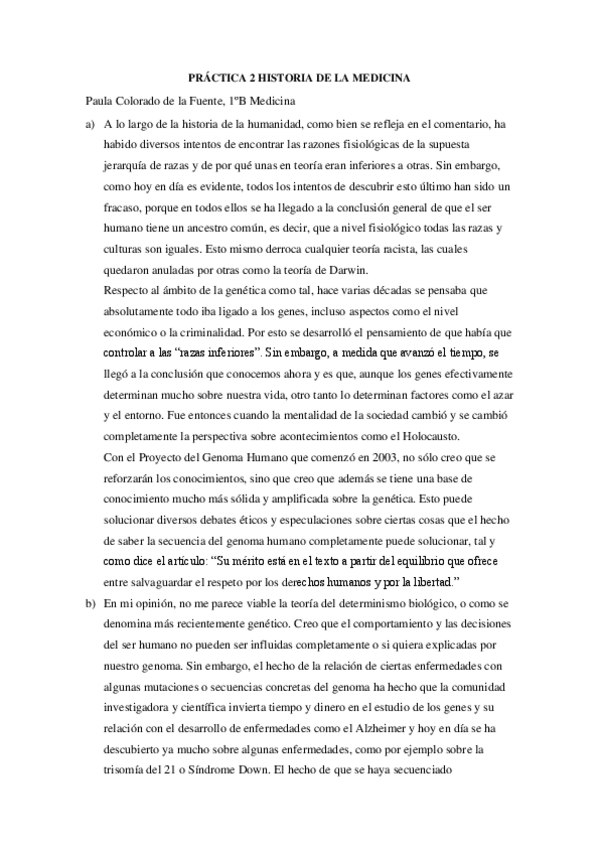 PRÁCTICA 2 HISTORIA DE LA MEDICINA

Paula Colorado de la Fuente, 1ºB Medicina

a) A lo largo de la historia de la humanidad, como bien se refleja en el comentario, ha habido diversos intentos de encontrar las razones fisiológicas de la supuesta jerarquía de razas y de por qué unas en teoría eran inferiores a otras. Sin embargo, como hoy en día es evidente, todos los intentos de descubrir esto último han sido un fracaso, porque en todos ellos se ha llegado a la conclusión general de que el ser humano tiene un ancestro común, es decir, que a nivel fisiológico todas las razas y culturas son iguales. Esto mismo derroca cualquier teoría racista, las cuales quedaron anuladas por otras como la teoría de Darwin.

Respecto al ámbito de la genética como tal, hace varias décadas se pensaba que absolutamente todo iba ligado a los genes, incluso aspectos como el nivel económico o la criminalidad. Por esto se desarrolló el pensamiento de que había que controlar a las "razas inferiores". Sin embargo, a medida que avanzó el tiempo, se llegó a la conclusión que conocemos ahora y es que, aunque los genes efectivamente determinan mucho sobre nuestra vida, otro tanto lo determinan factores como el azar y el entorno. Fue entonces cuando la mentalidad de la sociedad cambió y se cambió completamente la perspectiva sobre acontecimientos como el Holocausto.

Con el Proyecto del Genoma Humano que comenzó en 2003, no sólo creo que se reforzarán los conocimientos, sino que creo que además se tiene una base de conocimiento mucho más sólida y amplificada sobre la genética. Esto puede solucionar diversos debates éticos y especulaciones sobre ciertas cosas que el hecho de saber la secuencia del genoma humano completamente puede solucionar, tal y como dice el artículo: "Su mérito está en el texto a partir del equilibrio que ofrece entre salvaguardar el respeto por los derechos humanos y por la libertad."

b) En mi opinión, no me parece viable la teoría del determinismo biológico, o como se denomina más recientemente genético. Creo que el comportamiento y las decisiones del ser humano no pueden ser influidas completamente o si quiera explicadas por nuestro genoma. Sin embargo, el hecho de la relación de ciertas enfermedades con algunas mutaciones o secuencias concretas del genoma ha hecho que la comunidad investigadora y científica invierta tiempo y dinero en el estudio de los genes y su relación con el desarrollo de enfermedades como el Alzheimer y hoy en día se ha descubierto ya mucho sobre algunas enfermedades, como por ejemplo sobre la trisomía del 21 o Síndrome Down. El hecho de que se haya secuenciado